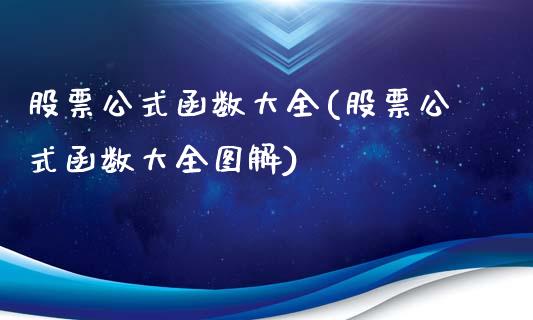 股票公式函数大全(股票公式函数大全图解)